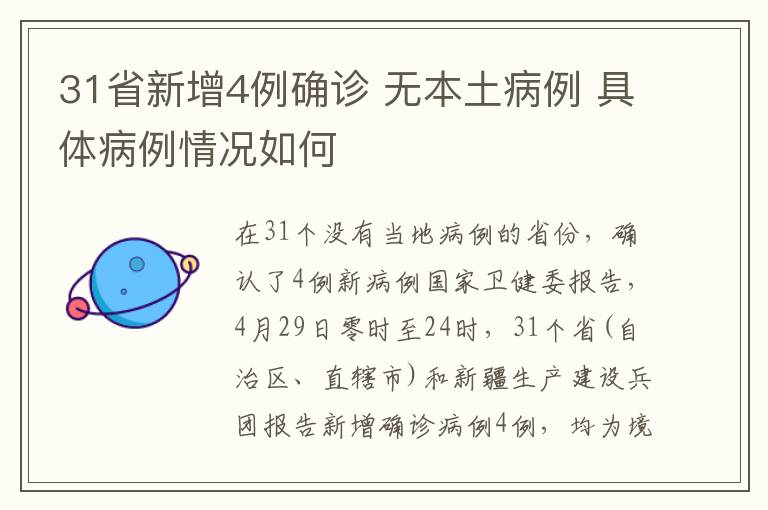 31省新增4例确诊 无本土病例 具体病例情况如何

在31个没有当地病例的省份，确认了4例新病例国家卫健委报告，4月29日零时至24时，31个省(自治区、直辖市)和新疆生产建设兵团报告新增确诊病例4例，均为境